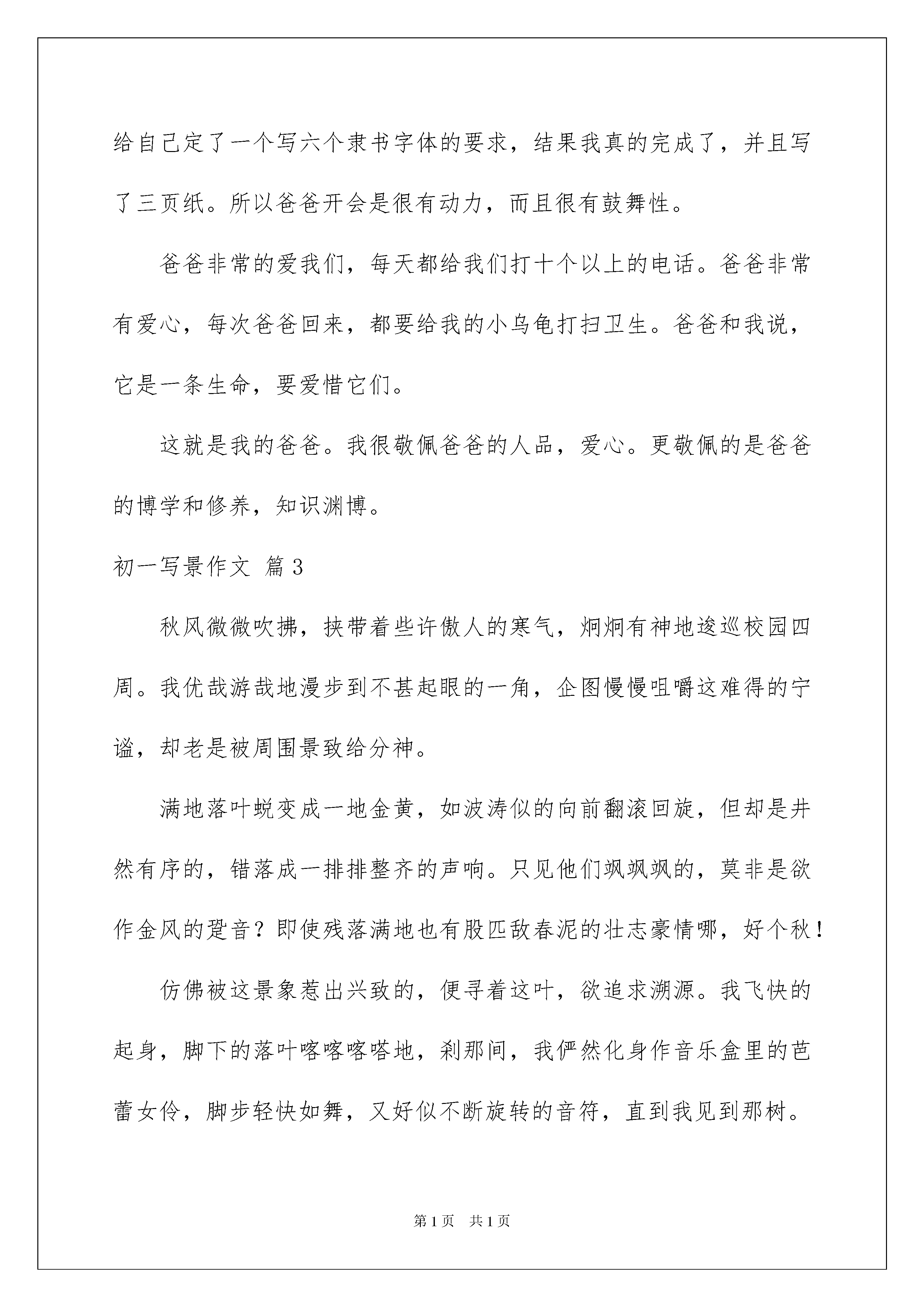 给自己定了一个写六个隶书字体的要求，结果我真的完成了，并且写了三页纸。所以爸爸开会是很有动力，而且很有鼓舞性。

爸爸非常的爱我们，每天都给我们打十个以上的电话。爸爸非常有爱心，每次爸爸回来，都要给我的小乌龟打扫卫生。爸爸和我说，它是一条生命，要爱惜它们。

这就是我的爸爸。我很敬佩爸爸的人品，爱心。更敬佩的是爸爸的博学和修养，知识渊博。

初一写景作文 篇3

秋风微微吹拂，挟带着些许傲人的寒气，炯炯有神地逡巡校园四周。我优哉游哉地漫步到不甚起眼的一角，企图慢慢咀嚼这难得的宁谧，却老是被周围景致给分神。

满地落叶蜕变成一地金黄，如波涛似的向前翻滚回旋，但却是井然有序的，错落成一排排整齐的声响。只见他们飒飒飒的，莫非是欲作金风的跫音？即使残落满地也有股匹敌春泥的壮志豪情哪，好个秋！

仿佛被这景象惹出兴致的，便寻着这叶，欲追求溯源。我飞快的起身，脚下的落叶喀喀喀嗒地，刹那间，我俨然化身作音乐盒里的芭蕾女伶，脚步轻快如舞，又好似不断旋转的音符，直到我见到那树。

第1页 共1页